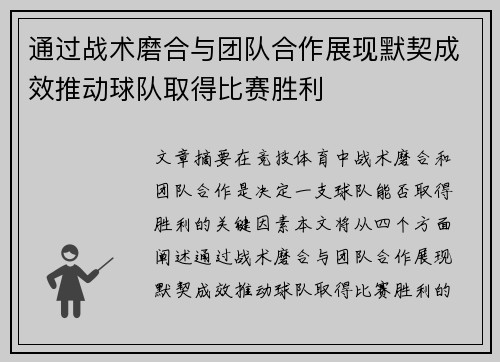 通过战术磨合与团队合作展现默契成效推动球队取得比赛胜利

文章摘要在竞技体育中战术磨合和团队合作是决定一支球队能否取得胜利的关键因素本文将从四个方面阐述通过战术磨合与团队合作展现默契成效推动球队取得比赛胜利的